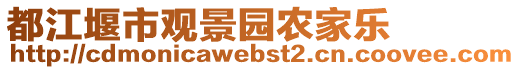 都江堰市观景园农家乐
http://cdmonicawebst2.cn.coovee.com